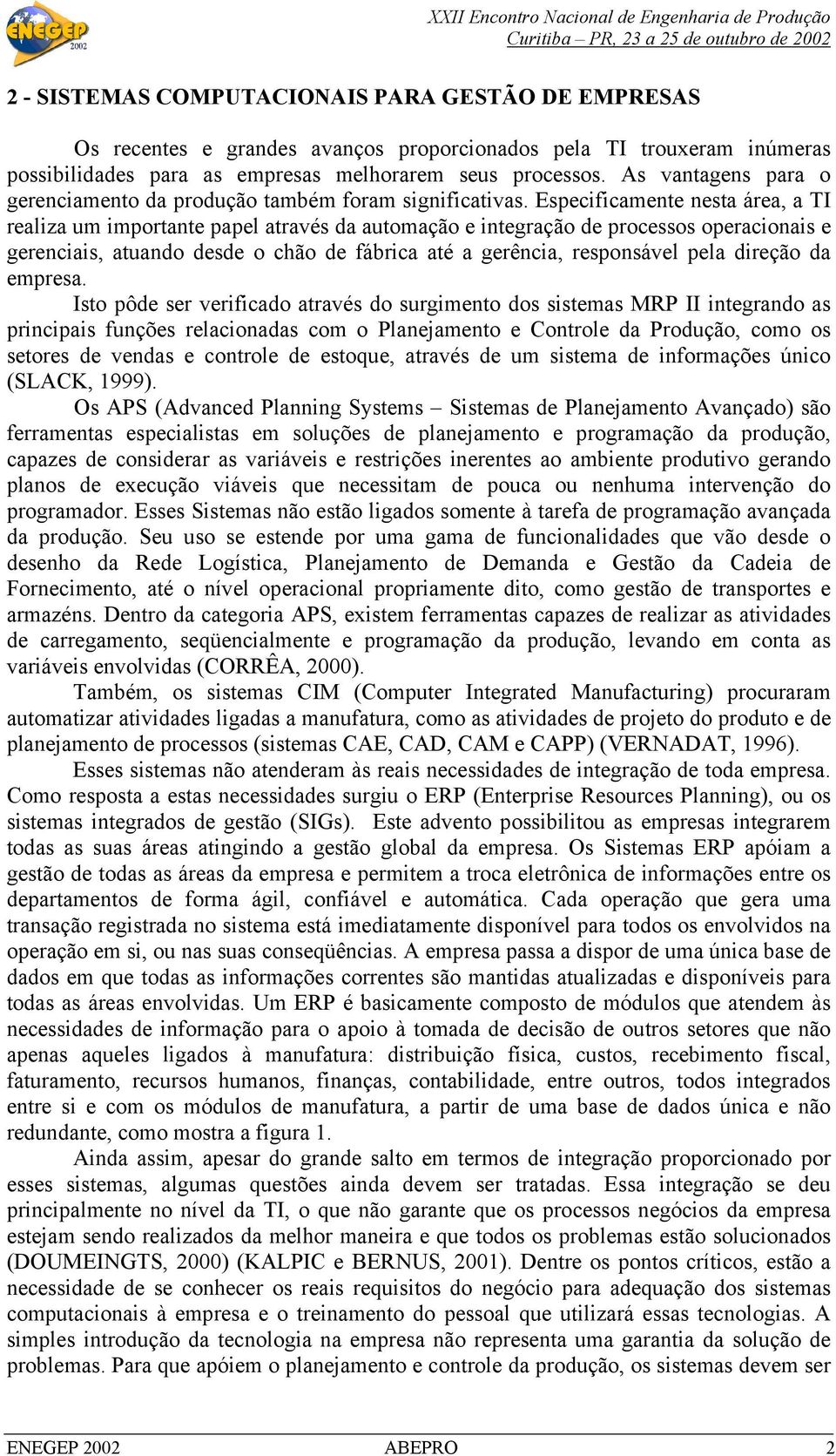 ENEGEP 2002

XXII Encontro Nacional de Engenharia de Produção
Curitiba – PR, 23 a 25 de outubro de 2002

2 - SISTEMAS COMPUTACIONAIS PARA GESTÃO DE EMPRESAS

Os recentes e grandes avanços proporcionados pela TI trouxeram inúmeras possibilidades para as empresas melhorarem seus processos. As vantagens para o gerenciamento da produção também foram significativas. Especificamente nesta área, a TI realiza um importante papel através da automação e integração de processos operacionais e gerenciais, atuando desde o chão de fábrica até a gerência, responsável pela direção da empresa.

Isto pôde ser verificado através do surgimento dos sistemas MRP II integrando as principais funções relacionadas com o Planejamento e Controle da Produção, como os setores de vendas e controle de estoque, através de um sistema de informações único (SLACK, 1999).

Os APS (Advanced Planning Systems – Sistemas de Planejamento Avançado) são ferramentas especialistas em soluções de planejamento e programação da produção, capazes de considerar as variáveis e restrições inerentes ao ambiente produtivo gerando planos de execução viáveis que necessitam de pouca ou nenhuma intervenção do programador. Esses Sistemas não estão ligados somente à tarefa de programação avançada da produção. Seu uso se estende por uma gama de funcionalidades que vão desde o desenho da Rede Logística, Planejamento de Demanda e Gestão da Cadeia de Fornecimento, até o nível operacional propriamente dito, como gestão de transportes e armazéns. Dentro da categoria APS, existem ferramentas capazes de realizar as atividades de carregamento, seqüencialmente e programação da produção, levando em conta as variáveis envolvidas (CORRÊA, 2000).

Também, os sistemas CIM (Computer Integrated Manufacturing) procuraram automatizar atividades ligadas a manufatura, como as atividades de projeto do produto e de planejamento de processos (sistemas CAE, CAD, CAM e CAPP) (VERNADAT, 1996).

Esses sistemas não atenderam às reais necessidades de integração de toda empresa. Como resposta a estas necessidades surgiu o ERP (Enterprise Resources Planning), ou os sistemas integrados de gestão (SIGs). Este advento possibilitou as empresas integrarem todas as suas áreas atingindo a gestão global da empresa. Os Sistemas ERP apóiam a gestão de todas as áreas da empresa e permitem a troca eletrônica de informações entre os departamentos de forma ágil, confiável e automática. Cada operação que gera uma transação registrada no sistema está imediatamente disponível para todos os envolvidos na operação em si, ou nas suas conseqüências. A empresa passa a dispor de uma única base de dados em que todas as informações correntes são mantidas atualizadas e disponíveis para todas as áreas envolvidas. Um ERP é basicamente composto de módulos que atendem às necessidades de informação para o apoio à tomada de decisão de outros setores que não apenas aqueles ligados à manufatura: distribuição física, custos, recebimento fiscal, faturamento, recursos humanos, finanças, contabilidade, entre outros, todos integrados entre si e com os módulos de manufatura, a partir de uma base de dados única e não redundante, como mostra a figura 1.

Ainda assim, apesar do grande salto em termos de integração proporcionado por esses sistemas, algumas questões ainda devem ser tratadas. Essa integração se deu principalmente no nível da TI, o que não garante que os processos negócios da empresa estejam sendo realizados da melhor maneira e que todos os problemas estão solucionados (DOUMEINGTS, 2000) (KALPIC e BERNUS, 2001). Dentre os pontos críticos, estão a necessidade de se conhecer os reais requisitos do negócio para adequação dos sistemas computacionais à empresa e o treinamento do pessoal que utilizará essas tecnologias. A simples introdução da tecnologia na empresa não representa uma garantia da solução de problemas. Para que apóiem o planejamento e controle da produção, os sistemas devem ser

ENEGEP 2002 ABEPRO 2